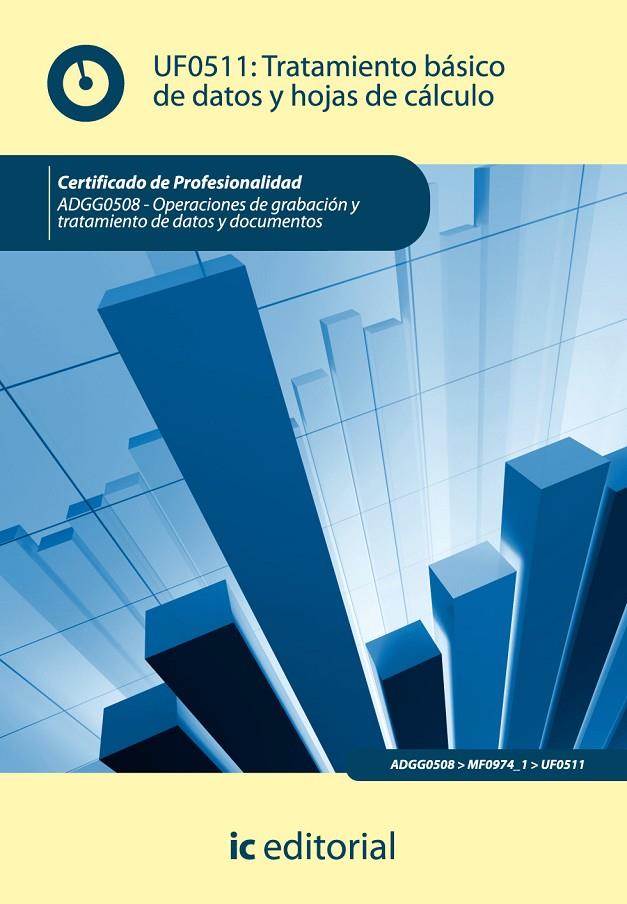 UF0511: Tratamiento básico de datos y hojas de cálculo

Certificado de Profesionalidad
ADGG0508 - Operaciones de grabación y tratamiento de datos y documentos

ADGG0508 > MF0974_1 > UF0511

ic editorial